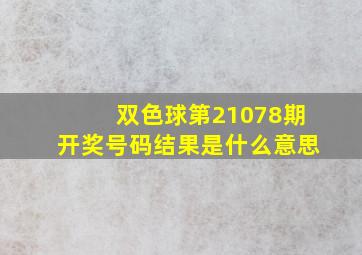 双色球第21078期
开奖号码结果是什么意思